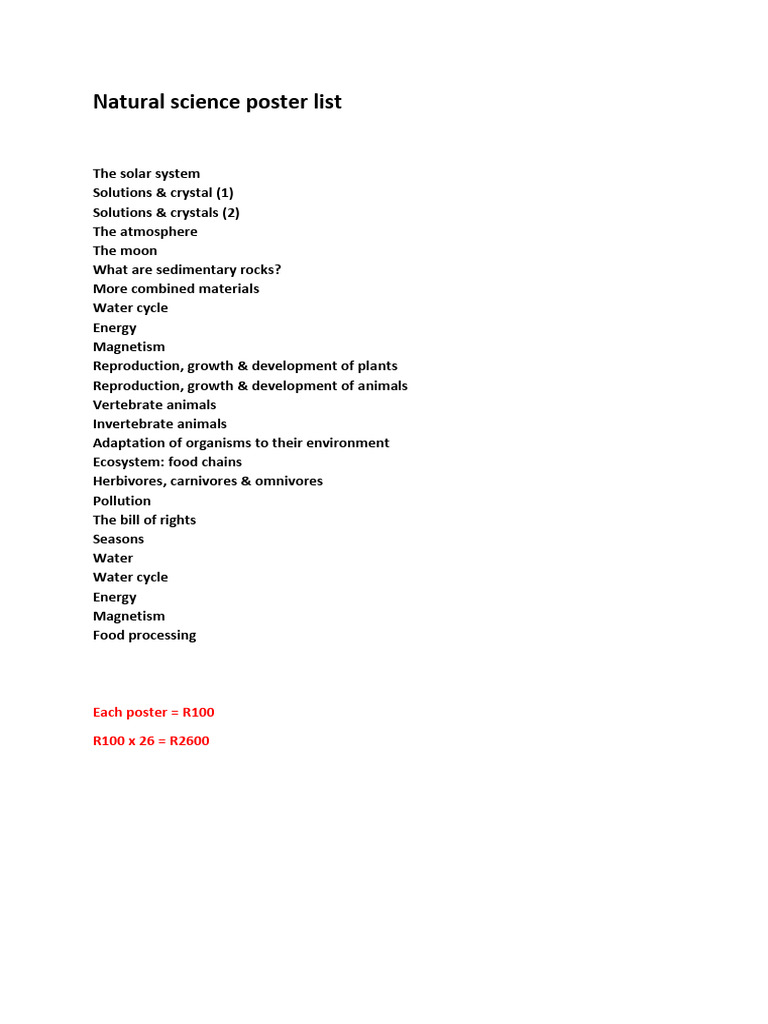 Natural science poster list

The solar system
Solutions & crystal (1)
Solutions & crystals (2)
The atmosphere
The moon
What are sedimentary rocks?
More combined materials
Water cycle
Energy
Magnetism
Reproduction, growth & development of plants
Reproduction, growth & development of animals
Vertebrate animals
Invertebrate animals
Adaptation of organisms to their environment
Ecosystem: food chains
Herbivores, carnivores & omnivores
Pollution
The bill of rights
Seasons
Water
Water cycle
Energy
Magnetism
Food processing

Each poster = R100

R100 x 26 = R2600